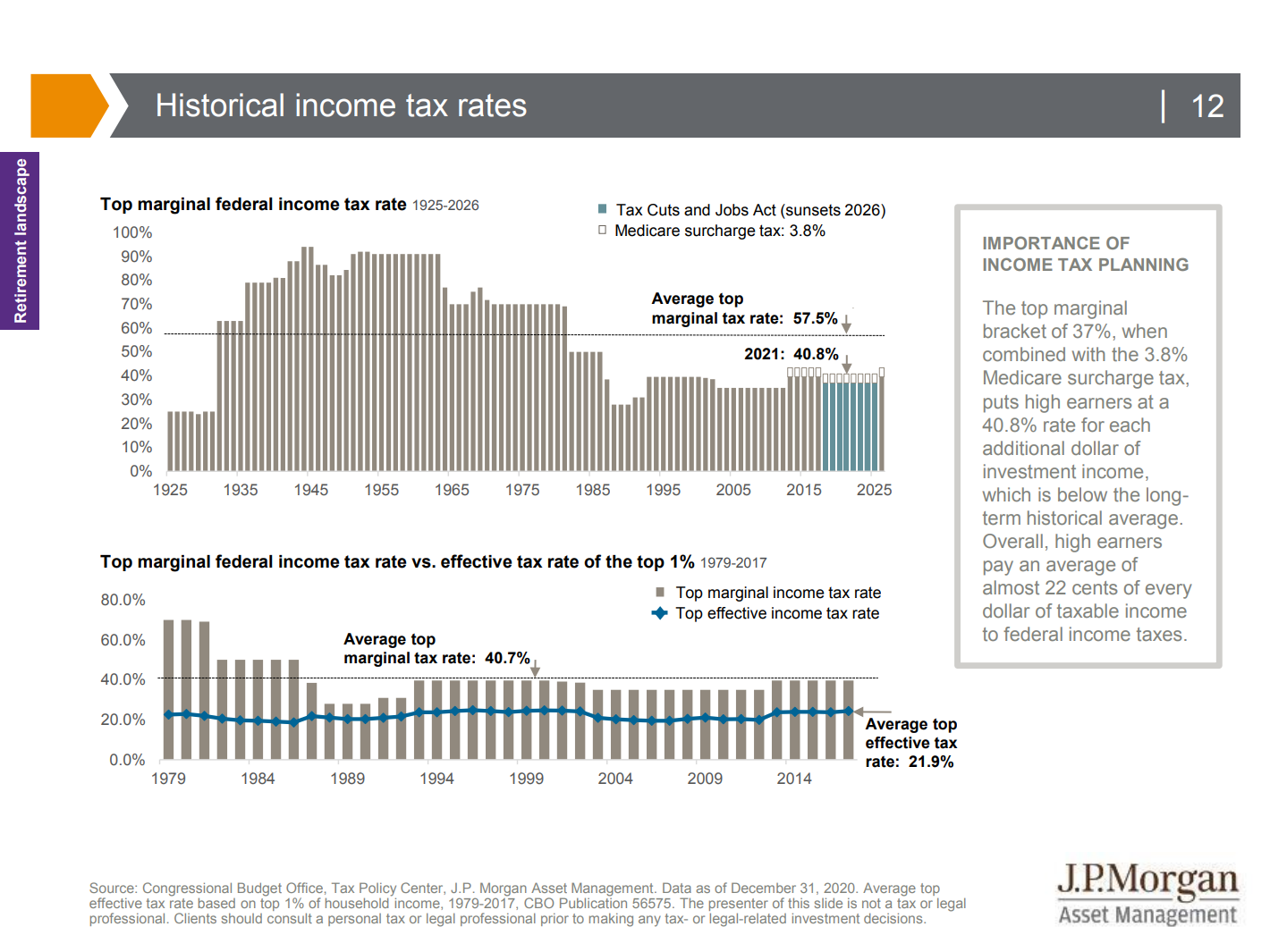 Historical income tax rates | 12

Retirement landscape

Top marginal federal income tax rate 1925-2026

Tax Cuts and Jobs Act (sunsets 2026)
Medicare surcharge tax: 3.8%

100%
90%
80%
70%
60%
50%
40%
30%
20%
10%
0%

Average top marginal tax rate: 57.5%

2021: 40.8%

1925 1935 1945 1955 1965 1975 1985 1995 2005 2015 2025

Top marginal federal income tax rate vs. effective tax rate of the top 1% 1979-2017

Top marginal income tax rate
Top effective income tax rate

80.0%
60.0%
40.0%
20.0%
0.0%

Average top marginal tax rate: 40.7%

Average top effective tax rate: 21.9%

1979 1984 1989 1994 1999 2004 2009 2014

IMPORTANCE OF INCOME TAX PLANNING

The top marginal bracket of 37%, when combined with the 3.8% Medicare surcharge tax, puts high earners at a 40.8% rate for each additional dollar of investment income, which is below the long-term historical average. Overall, high earners pay an average of almost 22 cents of every dollar of taxable income to federal income taxes.

Source: Congressional Budget Office, Tax Policy Center, J.P. Morgan Asset Management. Data as of December 31, 2020. Average top effective tax rate based on top 1% of household income, 1979-2017, CBO Publication 56575. The presenter of this slide is not a tax or legal professional. Clients should consult a personal tax or legal professional prior to making any tax- or legal-related investment decisions.

J.P.Morgan Asset Management